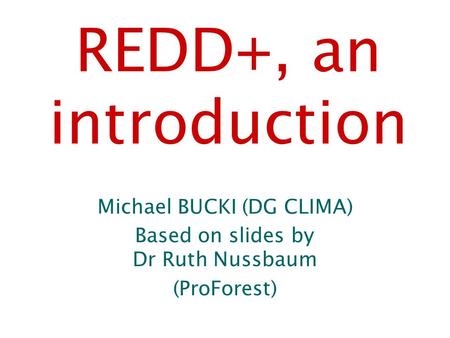 REDD+, an introduction

Michael BUCKI (DG CLIMA)

Based on slides by Dr Ruth Nussbaum

(ProForest)